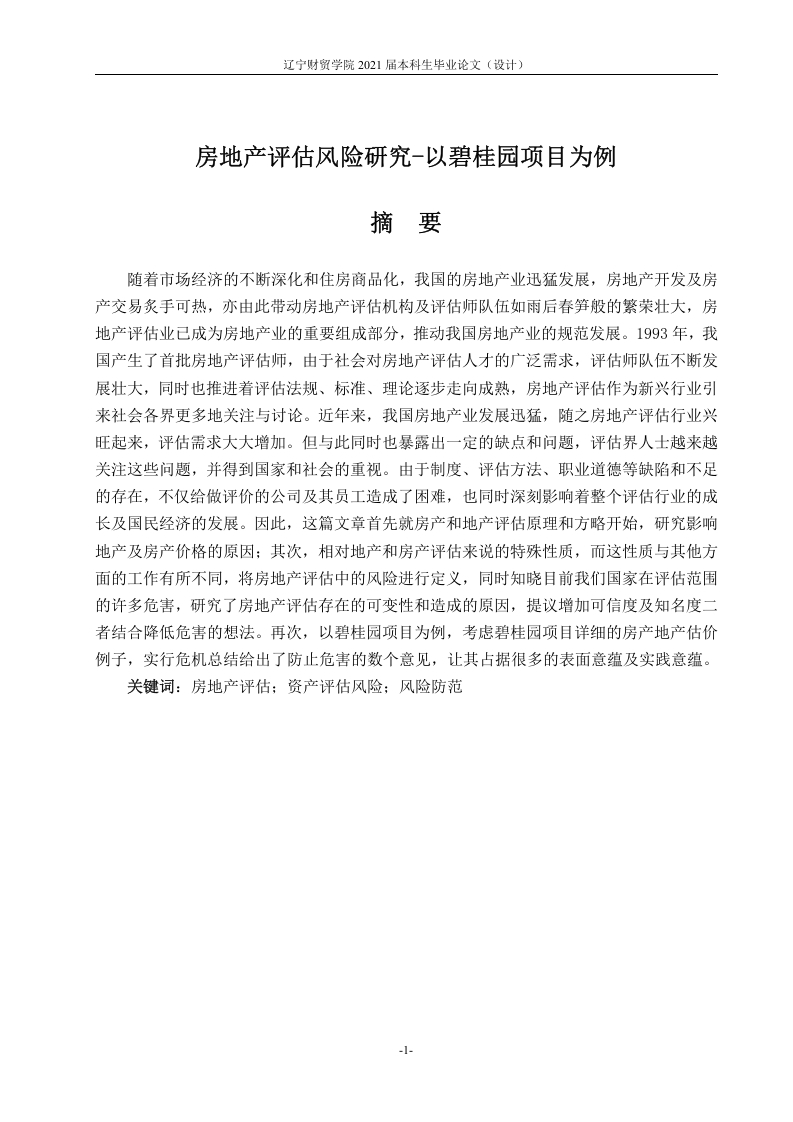 辽宁财贸学院 2021 届本科生毕业论文（设计）

房地产评估风险研究-以碧桂园项目为例

摘　要

随着市场经济的不断深化和住房商品化，我国的房地产业迅猛发展，房地产开发及房产交易炙手可热，亦由此带动房地产评估机构及评估师队伍如雨后春笋般的繁荣壮大，房地产评估业已成为房地产业的重要组成部分，推动我国房地产业的规范发展。1993 年，我国产生了首批房地产评估师，由于社会对房地产评估人才的广泛需求，评估师队伍不断发展壮大，同时也推进着评估法规、标准、理论逐步走向成熟，房地产评估作为新兴行业引来社会各界更多地关注与讨论。近年来，我国房地产业发展迅猛，随之房地产评估行业兴旺起来，评估需求大大增加。但与此同时也暴露出一定的缺点和问题，评估界人士越来越关注这些问题，并得到国家和社会的重视。由于制度、评估方法、职业道德等缺陷和不足的存在，不仅给做评价的公司及其员工造成了困难，也同时深刻影响着整个评估行业的成长及国民经济的发展。因此，这篇文章首先就房产和地产评估原理和方略开始，研究影响地产及房产价格的原因；其次，相对地产和房产评估来说的特殊性质，而这性质与其他方面的工作有所不同，将房地产评估中的风险进行定义，同时知晓目前我们国家在评估范围的许多危害，研究了房地产评估存在的可变性和造成的原因，提议增加可信度及知名度二者结合降低危害的想法。再次，以碧桂园项目为例，考虑碧桂园项目详细的房产地产估价例子，实行危机总结给出了防止危害的数个意见，让其占据很多的表面意蕴及实践意蕴。

关键词：房地产评估；资产评估风险；风险防范

-1-